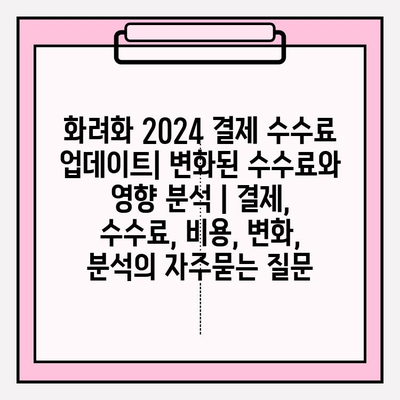 화려화 2024 결제 수수료 업데이트| 변화된 수수료와 영향 분석 | 결제, 수수료, 비용, 변화, 분석의 자주묻는 질문